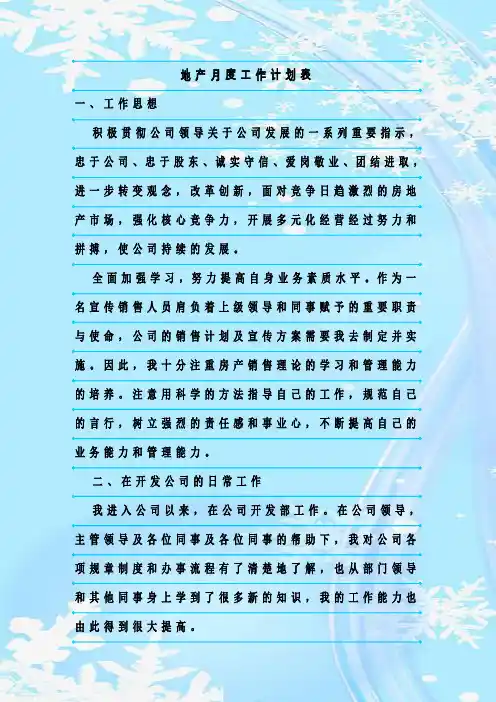 地产月度工作计划表

一、工作思想

积极贯彻公司领导关于公司发展的一系列重要指示，忠于公司、忠于股东、诚实守信、爱岗敬业、团结进取，进一步转变观念，改革创新，面对竞争日趋激烈的房地产市场，强化核心竞争力，开展多元化经营经过努力和拼搏，使公司持续的发展。

全面加强学习，努力提高自身业务素质水平。作为一名宣传销售人员肩负着上级领导和同事赋予的重要职责与使命，公司的销售计划及宣传方案需要我去制定并实施。因此，我十分注重房产销售理论的学习和管理能力的培养。注意用科学的方法指导自己的工作，规范自己的言行，树立强烈的责任感和事业心，不断提高自己的业务能力和管理能力。

二、在开发公司的日常工作

我进入公司以来，在公司开发部工作。在公司领导，主管领导及各位同事及各位同事的帮助下，我对公司各项规章制度和办事流程有了清楚地了解，也从部门领导和其他同事身上学到了很多新的知识，我的工作能力也由此得到很大提高。